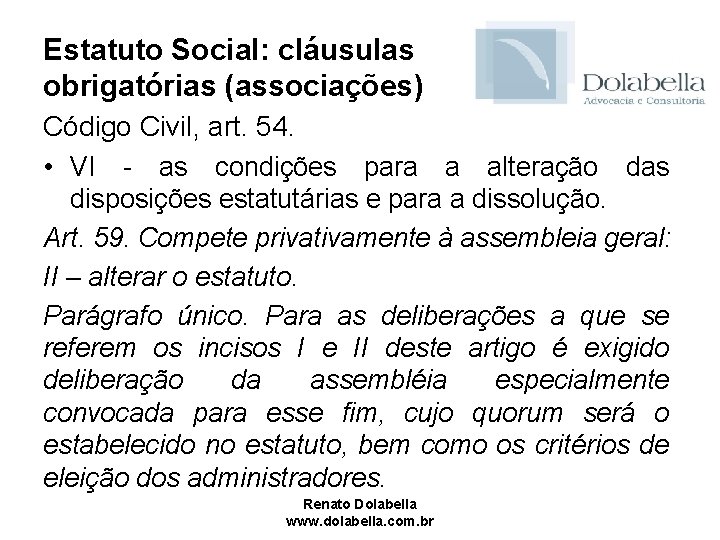 Estatuto Social: cláusulas obrigatórias (associações)

Dolabella
Advocacia e Consultoria

Código Civil, art. 54.

• VI - as condições para a alteração das disposições estatutárias e para a dissolução.

Art. 59. Compete privativamente à assembleia geral:

II – alterar o estatuto.

Parágrafo único. Para as deliberações a que se referem os incisos I e II deste artigo é exigido deliberação da assembléia especialmente convocada para esse fim, cujo quorum será o estabelecido no estatuto, bem como os critérios de eleição dos administradores.

Renato Dolabella
www.dolabella.com.br